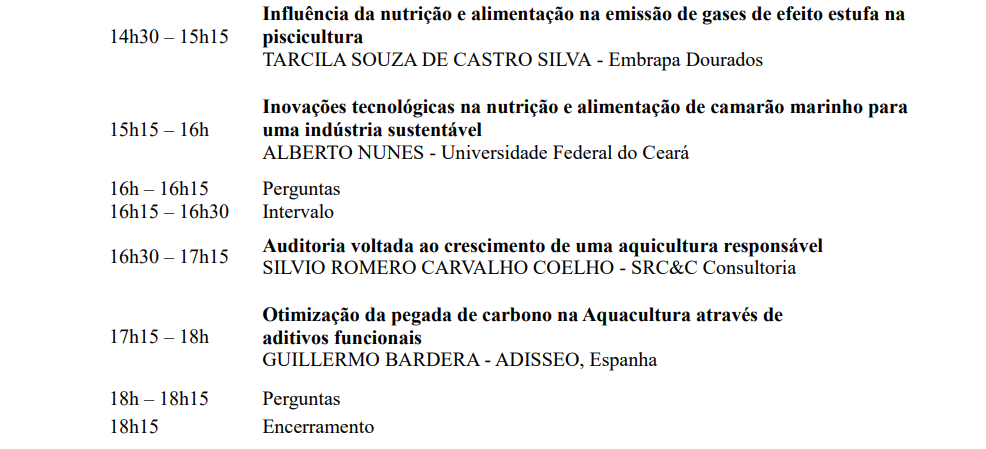 14h30 – 15h15
Influência da nutrição e alimentação na emissão de gases de efeito estufa na piscicultura
TARCILA SOUZA DE CASTRO SILVA - Embrapa Dourados

15h15 – 16h
Inovações tecnológicas na nutrição e alimentação de camarão marinho para uma indústria sustentável
ALBERTO NUNES - Universidade Federal do Ceará

16h – 16h15
Perguntas
16h15 – 16h30
Intervalo

16h30 – 17h15
Auditoria voltada ao crescimento de uma aquicultura responsável
SILVIO ROMERO CARVALHO COELHO - SRC&C Consultoria

17h15 – 18h
Otimização da pegada de carbono na Aquacultura através de aditivos funcionais
GUILLERMO BARDERA - ADISSEO, Espanha

18h – 18h15
Perguntas
18h15
Encerramento